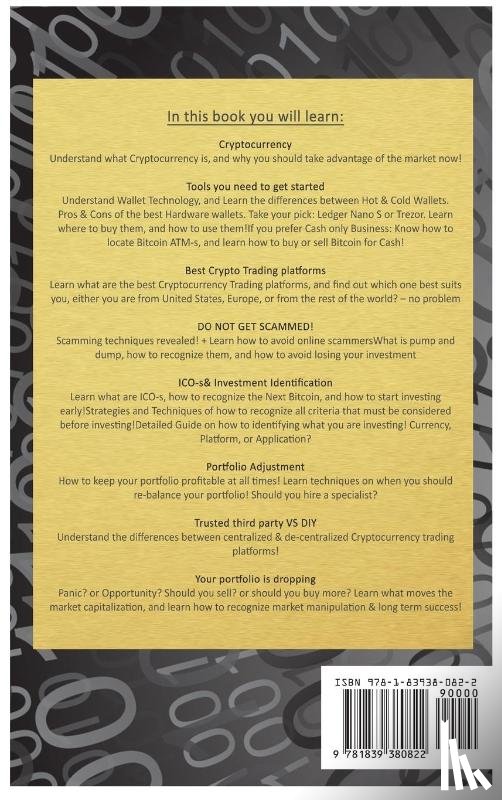 In this book you will learn:

Cryptocurrency
Understand what Cryptocurrency is, and why you should take advantage of the market now!

Tools you need to get started
Understand Wallet Technology, and Learn the differences between Hot & Cold Wallets. Pros & Cons of the best Hardware wallets. Take your pick: Ledger Nano S or Trezor. Learn where to buy them, and how to use them!If you prefer Cash only Business: Know how to locate Bitcoin ATM-s, and learn how to buy or sell Bitcoin for Cash!

Best Crypto Trading platforms
Learn what are the best Cryptocurrency Trading platforms, and find out which one best suits you, either you are from United States, Europe, or from the rest of the world? – no problem

DO NOT GET SCAMMED!
Scamming techniques revealed! + Learn how to avoid online scammersWhat is pump and dump, how to recognize them, and how to avoid losing your investment

ICO-s& Investment Identification
Learn what are ICO-s, how to recognize the Next Bitcoin, and how to start investing early!Strategies and Techniques of how to recognize all criteria that must be considered before investing!Detailed Guide on how to identifying what you are investing! Currency, Platform, or Application?

Portfolio Adjustment
How to keep your portfolio profitable at all times! Learn techniques on when you should re-balance your portfolio! Should you hire a specialist?

Trusted third party VS DIY
Understand the differences between centralized & de-centralized Cryptocurrency trading platforms!

Your portfolio is dropping
Panic? or Opportunity? Should you sell? or should you buy more? Learn what moves the market capitalization, and learn how to recognize market manipulation & long term success!

ISBN 978-1-83938-082-2
90000
9 781839 380822